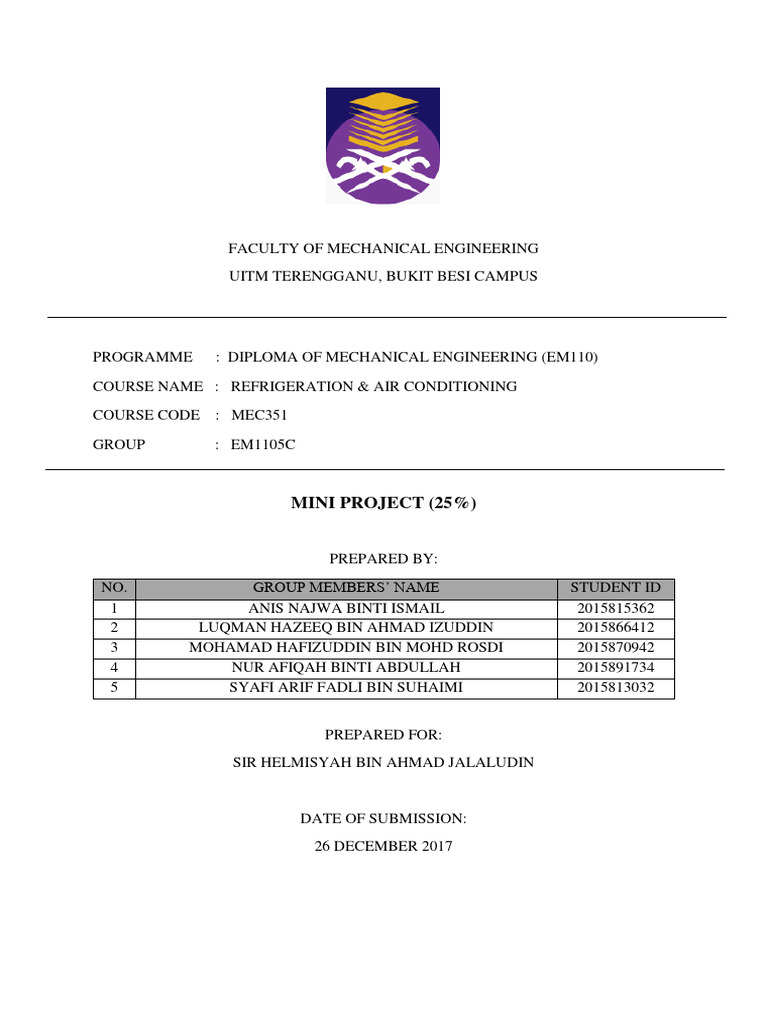 FACULTY OF MECHANICAL ENGINEERING

UITM TERENGGANU, BUKIT BESI CAMPUS

PROGRAMME : DIPLOMA OF MECHANICAL ENGINEERING (EM110)

COURSE NAME : REFRIGERATION & AIR CONDITIONING

COURSE CODE : MEC351

GROUP : EM1105C

MINI PROJECT (25%)

PREPARED BY:

| NO. | GROUP MEMBERS' NAME | STUDENT ID |
|---|---|---|
| 1 | ANIS NAJWA BINTI ISMAIL | 2015815362 |
| 2 | LUQMAN HAZEEQ BIN AHMAD IZUDDIN | 2015866412 |
| 3 | MOHAMAD HAFIZUDDIN BIN MOHD ROSDI | 2015870942 |
| 4 | NUR AFIQAH BINTI ABDULLAH | 2015891734 |
| 5 | SYAFI ARIF FADLI BIN SUHAIMI | 2015813032 |

PREPARED FOR:

SIR HELMISYAH BIN AHMAD JALALUDIN

DATE OF SUBMISSION:

26 DECEMBER 2017